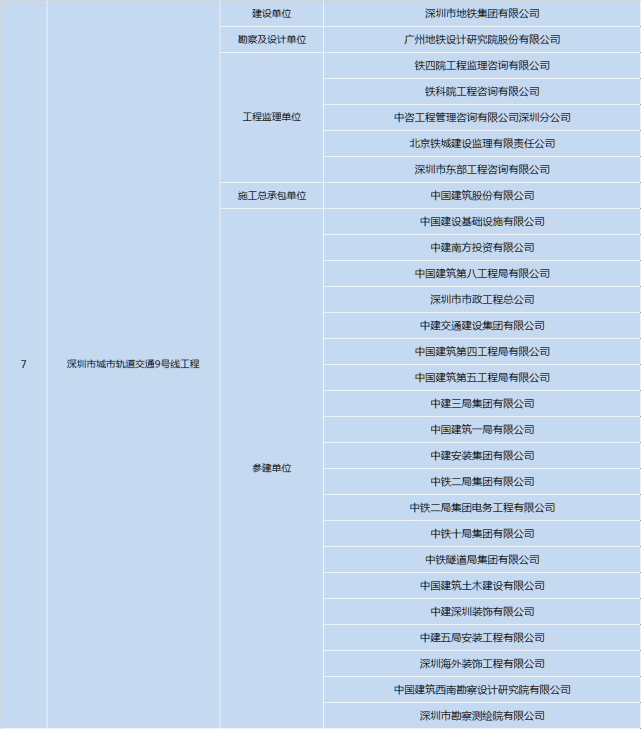 | 7 | 深圳市城市轨道交通9号线工程 | 建设单位 | 深圳市地铁集团有限公司 |
|---|---|---|---|
| | | 勘察及设计单位 | 广州地铁设计研究院股份有限公司 |
| | | 工程监理单位 | 铁四院工程监理咨询有限公司 |
| | | | 铁科院工程咨询有限公司 |
| | | | 中咨工程管理咨询有限公司深圳分公司 |
| | | | 北京铁城建设监理有限责任公司 |
| | | | 深圳市东部工程咨询有限公司 |
| | | 施工总承包单位 | 中国建筑股份有限公司 |
| | | 参建单位 | 中国建设基础设施有限公司 |
| | | | 中建南方投资有限公司 |
| | | | 中国建筑第八工程局有限公司 |
| | | | 深圳市市政工程总公司 |
| | | | 中建交通建设集团有限公司 |
| | | | 中国建筑第四工程局有限公司 |
| | | | 中国建筑第五工程局有限公司 |
| | | | 中建三局集团有限公司 |
| | | | 中国建筑一局有限公司 |
| | | | 中建安装集团有限公司 |
| | | | 中铁二局集团有限公司 |
| | | | 中铁二局集团电务工程有限公司 |
| | | | 中铁十局集团有限公司 |
| | | | 中铁隧道局集团有限公司 |
| | | | 中国建筑土木建设有限公司 |
| | | | 中建深圳装饰有限公司 |
| | | | 中建五局安装工程有限公司 |
| | | | 深圳海外装饰工程有限公司 |
| | | | 中国建筑西南勘察设计研究院有限公司 |
| | | | 深圳市勘察测绘院有限公司 |